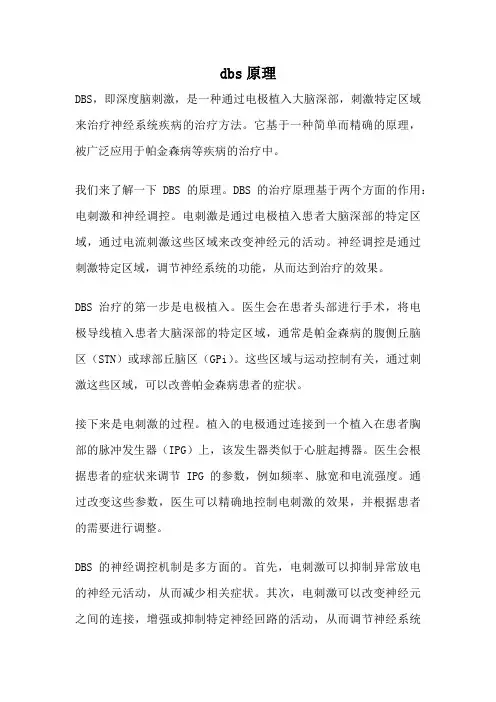 dbs 原理

DBS，即深度脑刺激，是一种通过电极植入大脑深部，刺激特定区域来治疗神经系统疾病的治疗方法。它基于一种简单而精确的原理，被广泛应用于帕金森病等疾病的治疗中。

我们来了解一下 DBS 的原理。DBS 的治疗原理基于两个方面的作用：电刺激和神经调控。电刺激是通过电极植入患者大脑深部的特定区域，通过电流刺激这些区域来改变神经元的活动。神经调控是通过刺激特定区域，调节神经系统的功能，从而达到治疗的效果。

DBS 治疗的第一步是电极植入。医生会在患者头部进行手术，将电极导线植入患者大脑深部的特定区域，通常是帕金森病的腹侧丘脑区（STN）或球部丘脑区（GPi）。这些区域与运动控制有关，通过刺激这些区域，可以改善帕金森病患者的症状。

接下来是电刺激的过程。植入的电极通过连接到一个植入在患者胸部的脉冲发生器（IPG）上，该发生器类似于心脏起搏器。医生会根据患者的症状来调节 IPG 的参数，例如频率、脉宽和电流强度。通过改变这些参数，医生可以精确地控制电刺激的效果，并根据患者的需要进行调整。

DBS 的神经调控机制是多方面的。首先，电刺激可以抑制异常放电的神经元活动，从而减少相关症状。其次，电刺激可以改变神经元之间的连接，增强或抑制特定神经回路的活动，从而调节神经系统